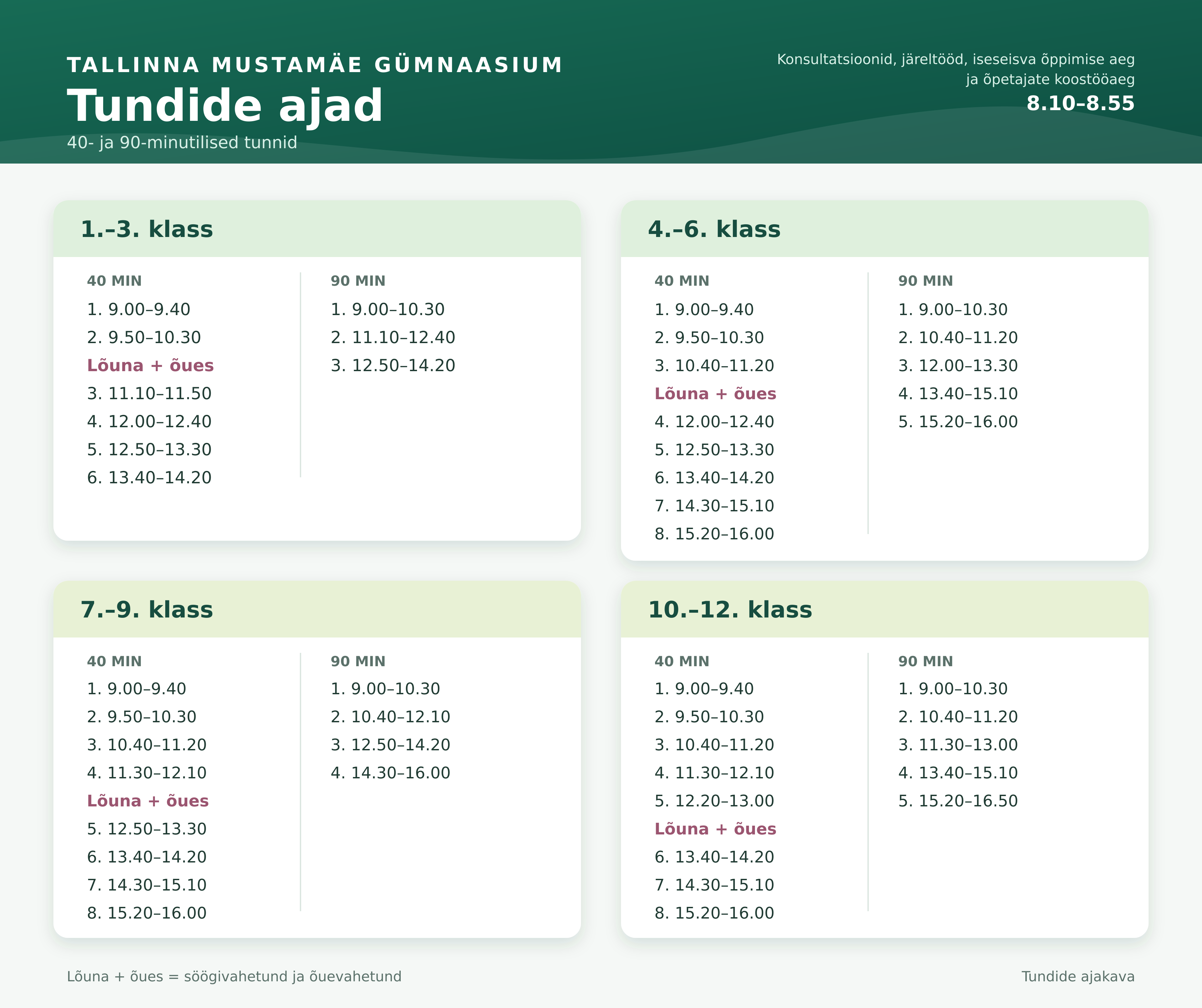 TALLINNA MUSTAMÄE GÜMNAASIUM
Tundide ajad
40- ja 90-minutilised tunnid

Konsultatsioonid, järeltööd, iseseisva õppimise aeg ja õpetajate koostööaeg
8.10–8.55

1.–3. klass

40 MIN
1. 9.00–9.40
2. 9.50–10.30
Lõuna + õues
3. 11.10–11.50
4. 12.00–12.40
5. 12.50–13.30
6. 13.40–14.20

90 MIN
1. 9.00–10.30
2. 11.10–12.40
3. 12.50–14.20

4.–6. klass

40 MIN
1. 9.00–9.40
2. 9.50–10.30
3. 10.40–11.20
Lõuna + õues
4. 12.00–12.40
5. 12.50–13.30
6. 13.40–14.20
7. 14.30–15.10
8. 15.20–16.00

90 MIN
1. 9.00–10.30
2. 10.40–11.20
3. 12.00–13.30
4. 13.40–15.10
5. 15.20–16.00

7.–9. klass

40 MIN
1. 9.00–9.40
2. 9.50–10.30
3. 10.40–11.20
4. 11.30–12.10
Lõuna + õues
5. 12.50–13.30
6. 13.40–14.20
7. 14.30–15.10
8. 15.20–16.00

90 MIN
1. 9.00–10.30
2. 10.40–12.10
3. 12.50–14.20
4. 14.30–16.00

10.–12. klass

40 MIN
1. 9.00–9.40
2. 9.50–10.30
3. 10.40–11.20
4. 11.30–12.10
5. 12.20–13.00
Lõuna + õues
6. 13.40–14.20
7. 14.30–15.10
8. 15.20–16.00

90 MIN
1. 9.00–10.30
2. 10.40–11.20
3. 11.30–13.00
4. 13.40–15.10
5. 15.20–16.50

Lõuna + õues = söögivahetund ja õuevahetund

Tundide ajakava